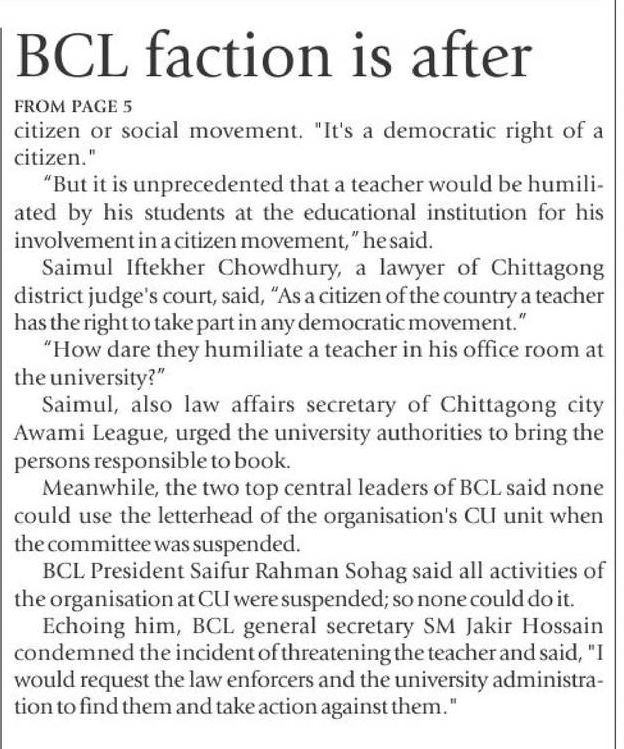 BCL faction is after

FROM PAGE 5

citizen or social movement. "It's a democratic right of a citizen."

"But it is unprecedented that a teacher would be humiliated by his students at the educational institution for his involvement in a citizen movement," he said.

Saimul Iftekher Chowdhury, a lawyer of Chittagong district judge's court, said, "As a citizen of the country a teacher has the right to take part in any democratic movement."

"How dare they humiliate a teacher in his office room at the university?"

Saimul, also law affairs secretary of Chittagong city Awami League, urged the university authorities to bring the persons responsible to book.

Meanwhile, the two top central leaders of BCL said none could use the letterhead of the organisation's CU unit when the committee was suspended.

BCL President Saifur Rahman Sohag said all activities of the organisation at CU were suspended; so none could do it.

Echoing him, BCL general secretary SM Jakir Hossain condemned the incident of threatening the teacher and said, "I would request the law enforcers and the university administration to find them and take action against them."